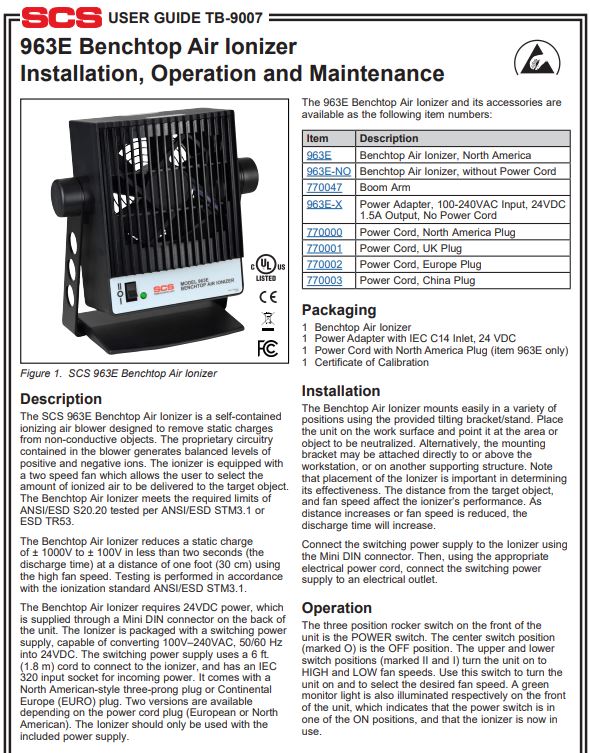 SCS USER GUIDE TB-9007

963E Benchtop Air Ionizer
Installation, Operation and Maintenance

SCS MODEL 963E BENCHTOP AIR IONIZER

c UL us LISTED

CE

FC

Figure 1. SCS 963E Benchtop Air Ionizer

Description

The SCS 963E Benchtop Air Ionizer is a self-contained ionizing air blower designed to remove static charges from non-conductive objects. The proprietary circuitry contained in the blower generates balanced levels of positive and negative ions. The ionizer is equipped with a two speed fan which allows the user to select the amount of ionized air to be delivered to the target object. The Benchtop Air Ionizer meets the required limits of ANSI/ESD S20.20 tested per ANSI/ESD STM3.1 or ESD TR53.

The Benchtop Air Ionizer reduces a static charge of ± 1000V to ± 100V in less than two seconds (the discharge time) at a distance of one foot (30 cm) using the high fan speed. Testing is performed in accordance with the ionization standard ANSI/ESD STM3.1.

The Benchtop Air Ionizer requires 24VDC power, which is supplied through a Mini DIN connector on the back of the unit. The Ionizer is packaged with a switching power supply, capable of converting 100V–240VAC, 50/60 Hz into 24VDC. The switching power supply uses a 6 ft. (1.8 m) cord to connect to the ionizer, and has an IEC 320 input socket for incoming power. It comes with a North American-style three-prong plug or Continental Europe (EURO) plug. Two versions are available depending on the power cord plug (European or North American). The Ionizer should only be used with the included power supply.

The 963E Benchtop Air Ionizer and its accessories are available as the following item numbers:

| Item | Description |
|---|---|
| 963E | Benchtop Air Ionizer, North America |
| 963E-NO | Benchtop Air Ionizer, without Power Cord |
| 770047 | Boom Arm |
| 963E-X | Power Adapter, 100-240VAC Input, 24VDC 1.5A Output, No Power Cord |
| 770000 | Power Cord, North America Plug |
| 770001 | Power Cord, UK Plug |
| 770002 | Power Cord, Europe Plug |
| 770003 | Power Cord, China Plug |

Packaging

1 Benchtop Air Ionizer
1 Power Adapter with IEC C14 Inlet, 24 VDC
1 Power Cord with North America Plug (item 963E only)
1 Certificate of Calibration

Installation

The Benchtop Air Ionizer mounts easily in a variety of positions using the provided tilting bracket/stand. Place the unit on the work surface and point it at the area or object to be neutralized. Alternatively, the mounting bracket may be attached directly to or above the workstation, or on another supporting structure. Note that placement of the Ionizer is important in determining its effectiveness. The distance from the target object, and fan speed affect the ionizer's performance. As distance increases or fan speed is reduced, the discharge time will increase.

Connect the switching power supply to the Ionizer using the Mini DIN connector. Then, using the appropriate electrical power cord, connect the switching power supply to an electrical outlet.

Operation

The three position rocker switch on the front of the unit is the POWER switch. The center switch position (marked O) is the OFF position. The upper and lower switch positions (marked II and I) turn the unit on to HIGH and LOW fan speeds. Use this switch to turn the unit on and to select the desired fan speed. A green monitor light is also illuminated respectively on the front of the unit, which indicates that the power switch is in one of the ON positions, and that the ionizer is now in use.